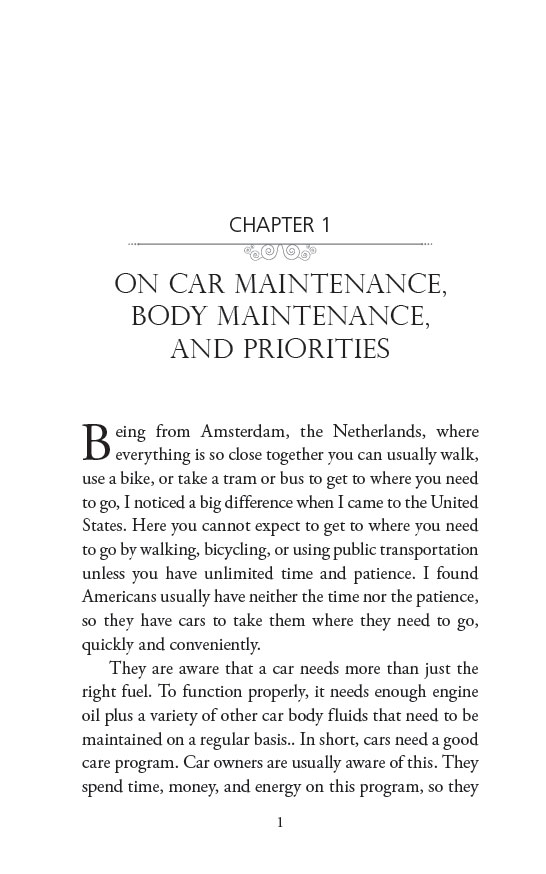 CHAPTER 1

ON CAR MAINTENANCE, BODY MAINTENANCE, AND PRIORITIES

Being from Amsterdam, the Netherlands, where everything is so close together you can usually walk, use a bike, or take a tram or bus to get to where you need to go, I noticed a big difference when I came to the United States. Here you cannot expect to get to where you need to go by walking, bicycling, or using public transportation unless you have unlimited time and patience. I found Americans usually have neither the time nor the patience, so they have cars to take them where they need to go, quickly and conveniently.

They are aware that a car needs more than just the right fuel. To function properly, it needs enough engine oil plus a variety of other car body fluids that need to be maintained on a regular basis.. In short, cars need a good care program. Car owners are usually aware of this. They spend time, money, and energy on this program, so they

1